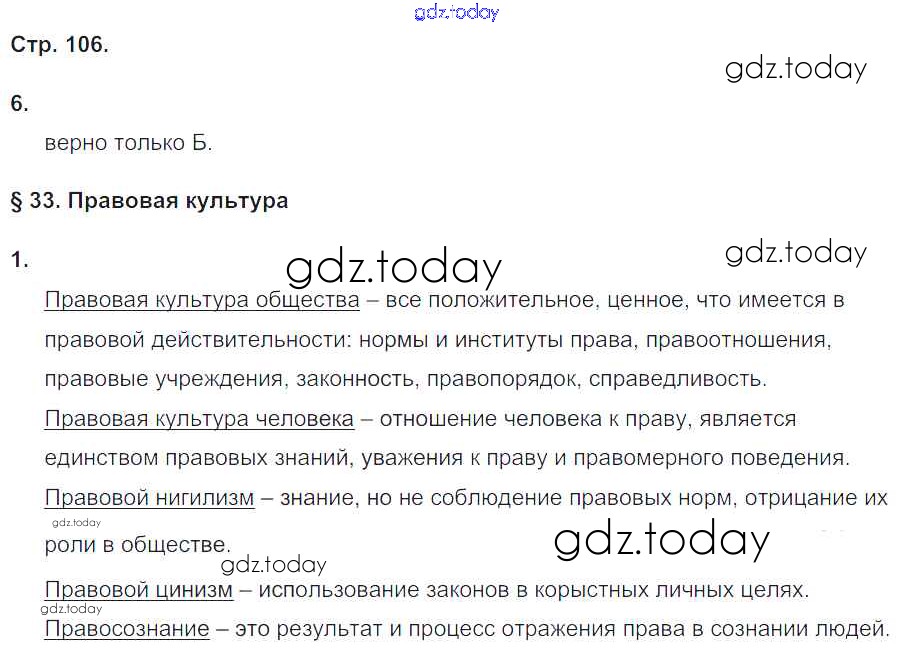 Стр. 106.

6.

верно только Б.

§ 33. Правовая культура

1.

Правовая культура общества – все положительное, ценное, что имеется в правовой действительности: нормы и институты права, правоотношения, правовые учреждения, законность, правопорядок, справедливость.

Правовая культура человека – отношение человека к праву, является единством правовых знаний, уважения к праву и правомерного поведения.

Правовой нигилизм – знание, но не соблюдение правовых норм, отрицание их роли в обществе.

Правовой цинизм – использование законов в корыстных личных целях.

Правосознание – это результат и процесс отражения права в сознании людей.

gdz.today